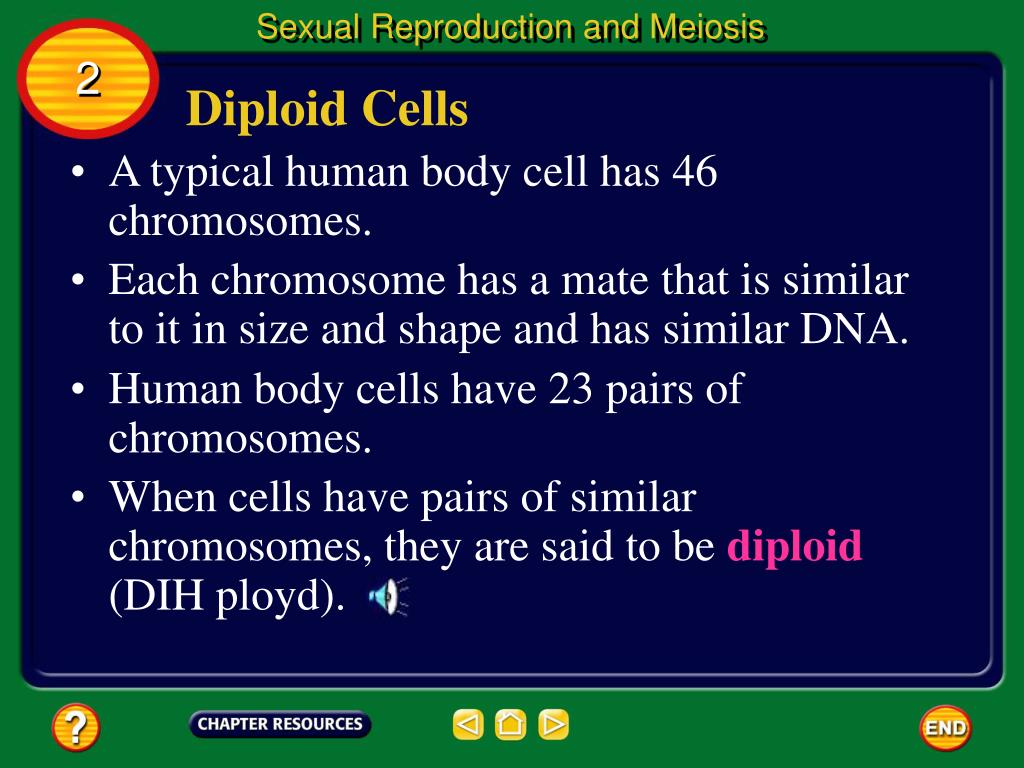 Sexual Reproduction and Meiosis

2

Diploid Cells

• A typical human body cell has 46 chromosomes.

• Each chromosome has a mate that is similar to it in size and shape and has similar DNA.

• Human body cells have 23 pairs of chromosomes.

• When cells have pairs of similar chromosomes, they are said to be diploid (DIH ployd).

?

CHAPTER RESOURCES

END